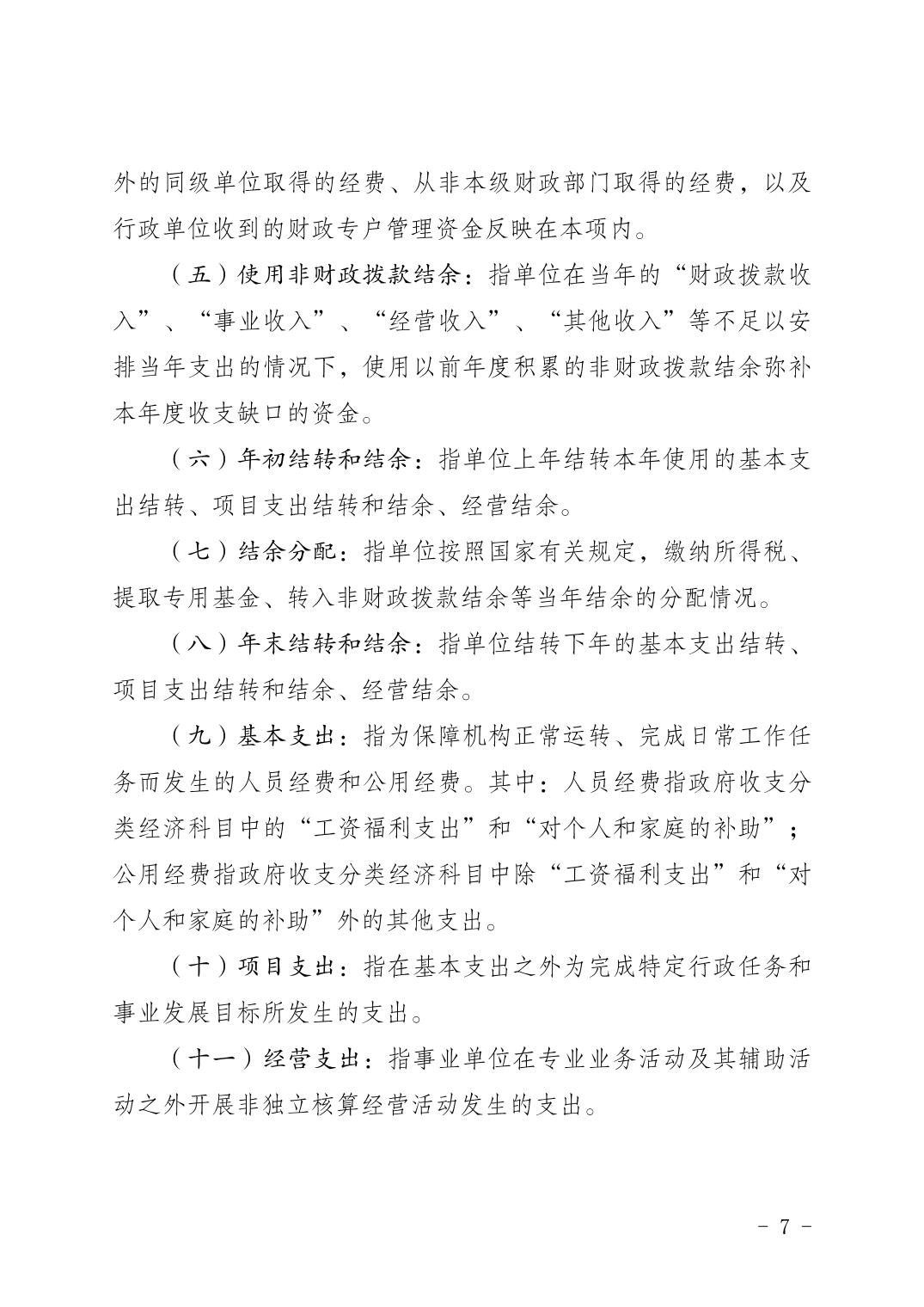 外的同级单位取得的经费、从非本级财政部门取得的经费，以及行政单位收到的财政专户管理资金反映在本项内。

（五）使用非财政拨款结余：指单位在当年的“财政拨款收入”、“事业收入”、“经营收入”、“其他收入”等不足以安排当年支出的情况下，使用以前年度积累的非财政拨款结余弥补本年度收支缺口的资金。

（六）年初结转和结余：指单位上年结转本年使用的基本支出结转、项目支出结转和结余、经营结余。

（七）结余分配：指单位按照国家有关规定，缴纳所得税、提取专用基金、转入非财政拨款结余等当年结余的分配情况。

（八）年末结转和结余：指单位结转下年的基本支出结转、项目支出结转和结余、经营结余。

（九）基本支出：指为保障机构正常运转、完成日常工作任务而发生的人员经费和公用经费。其中：人员经费指政府收支分类经济科目中的“工资福利支出”和“对个人和家庭的补助”；公用经费指政府收支分类经济科目中除“工资福利支出”和“对个人和家庭的补助”外的其他支出。

（十）项目支出：指在基本支出之外为完成特定行政任务和事业发展目标所发生的支出。

（十一）经营支出：指事业单位在专业业务活动及其辅助活动之外开展非独立核算经营活动发生的支出。

- 7 -